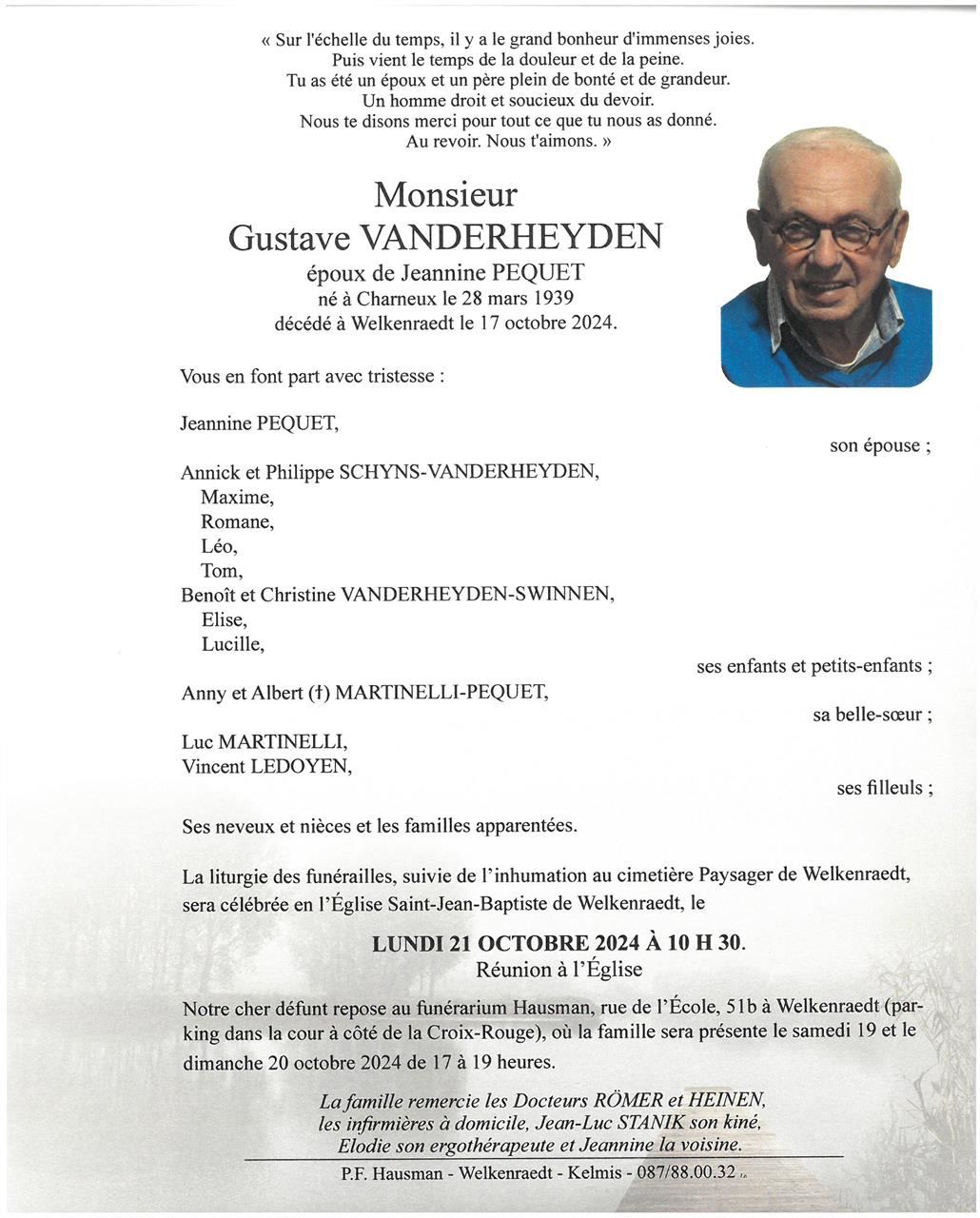 « Sur l'échelle du temps, il y a le grand bonheur d'immenses joies.
Puis vient le temps de la douleur et de la peine.
Tu as été un époux et un père plein de bonté et de grandeur.
Un homme droit et soucieux du devoir.
Nous te disons merci pour tout ce que tu nous as donné.
Au revoir. Nous t'aimons. »

Monsieur
Gustave VANDERHEYDEN
époux de Jeannine PEQUET
né à Charneux le 28 mars 1939
décédé à Welkenraedt le 17 octobre 2024.

Vous en font part avec tristesse :

Jeannine PEQUET,
son épouse ;

Annick et Philippe SCHYNS-VANDERHEYDEN,
Maxime,
Romane,
Léo,
Tom,
Benoît et Christine VANDERHEYDEN-SWINNEN,
Elise,
Lucille,
ses enfants et petits-enfants ;

Anny et Albert (†) MARTINELLI-PEQUET,
sa belle-sœur ;

Luc MARTINELLI,
Vincent LEDOYEN,
ses filleuls ;

Ses neveux et nièces et les familles apparentées.

La liturgie des funérailles, suivie de l'inhumation au cimetière Paysager de Welkenraedt, sera célébrée en l'Église Saint-Jean-Baptiste de Welkenraedt, le

LUNDI 21 OCTOBRE 2024 À 10 H 30.
Réunion à l'Église

Notre cher défunt repose au funérarium Hausman, rue de l'École, 51b à Welkenraedt (parking dans la cour à côté de la Croix-Rouge), où la famille sera présente le samedi 19 et le dimanche 20 octobre 2024 de 17 à 19 heures.

La famille remercie les Docteurs RÖMER et HEINEN,
les infirmières à domicile, Jean-Luc STANIK son kiné,
Elodie son ergothérapeute et Jeannine la voisine.

P.F. Hausman - Welkenraedt - Kelmis - 087/88.00.32